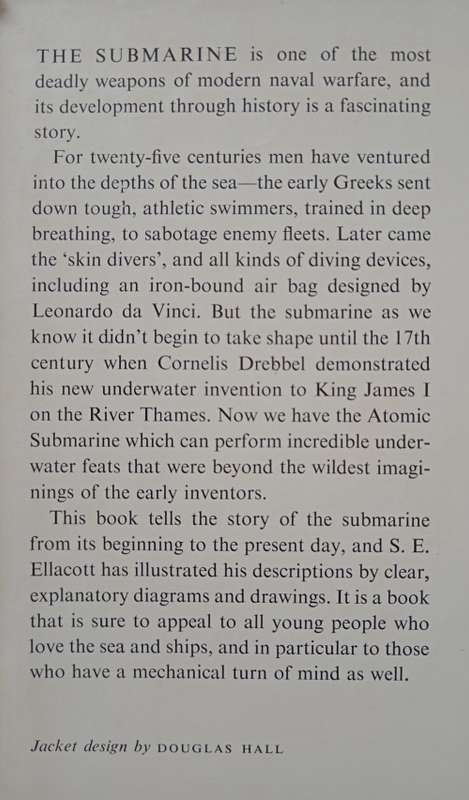 THE SUBMARINE is one of the most deadly weapons of modern naval warfare, and its development through history is a fascinating story.

For twenty-five centuries men have ventured into the depths of the sea—the early Greeks sent down tough, athletic swimmers, trained in deep breathing, to sabotage enemy fleets. Later came the 'skin divers', and all kinds of diving devices, including an iron-bound air bag designed by Leonardo da Vinci. But the submarine as we know it didn't begin to take shape until the 17th century when Cornelis Drebbel demonstrated his new underwater invention to King James I on the River Thames. Now we have the Atomic Submarine which can perform incredible underwater feats that were beyond the wildest imaginings of the early inventors.

This book tells the story of the submarine from its beginning to the present day, and S. E. Ellacott has illustrated his descriptions by clear, explanatory diagrams and drawings. It is a book that is sure to appeal to all young people who love the sea and ships, and in particular to those who have a mechanical turn of mind as well.

Jacket design by DOUGLAS HALL